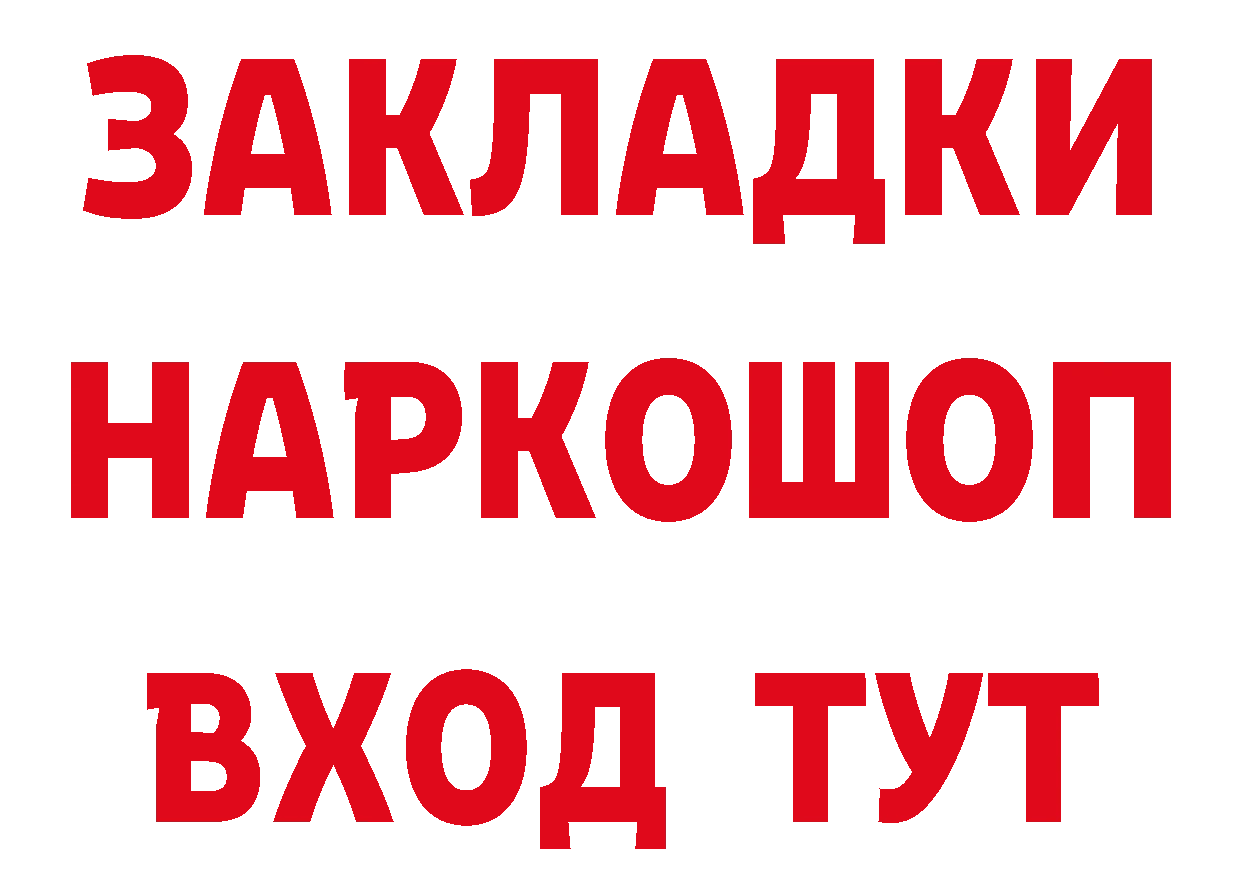 ЗАКЛАДКИ
НАРКОШОП
ВХОД ТУТ